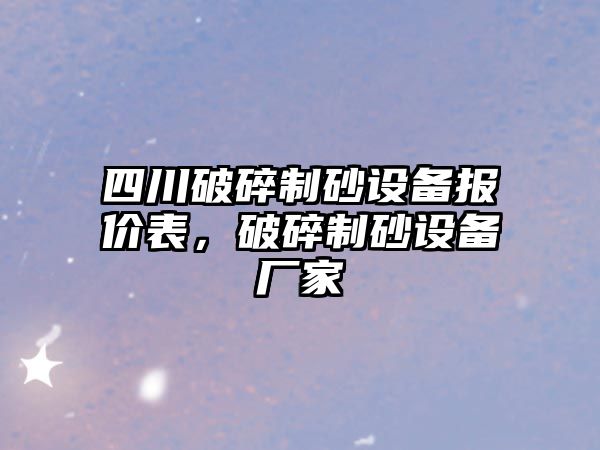 四川破碎制砂设备报价表，破碎制砂设备厂家